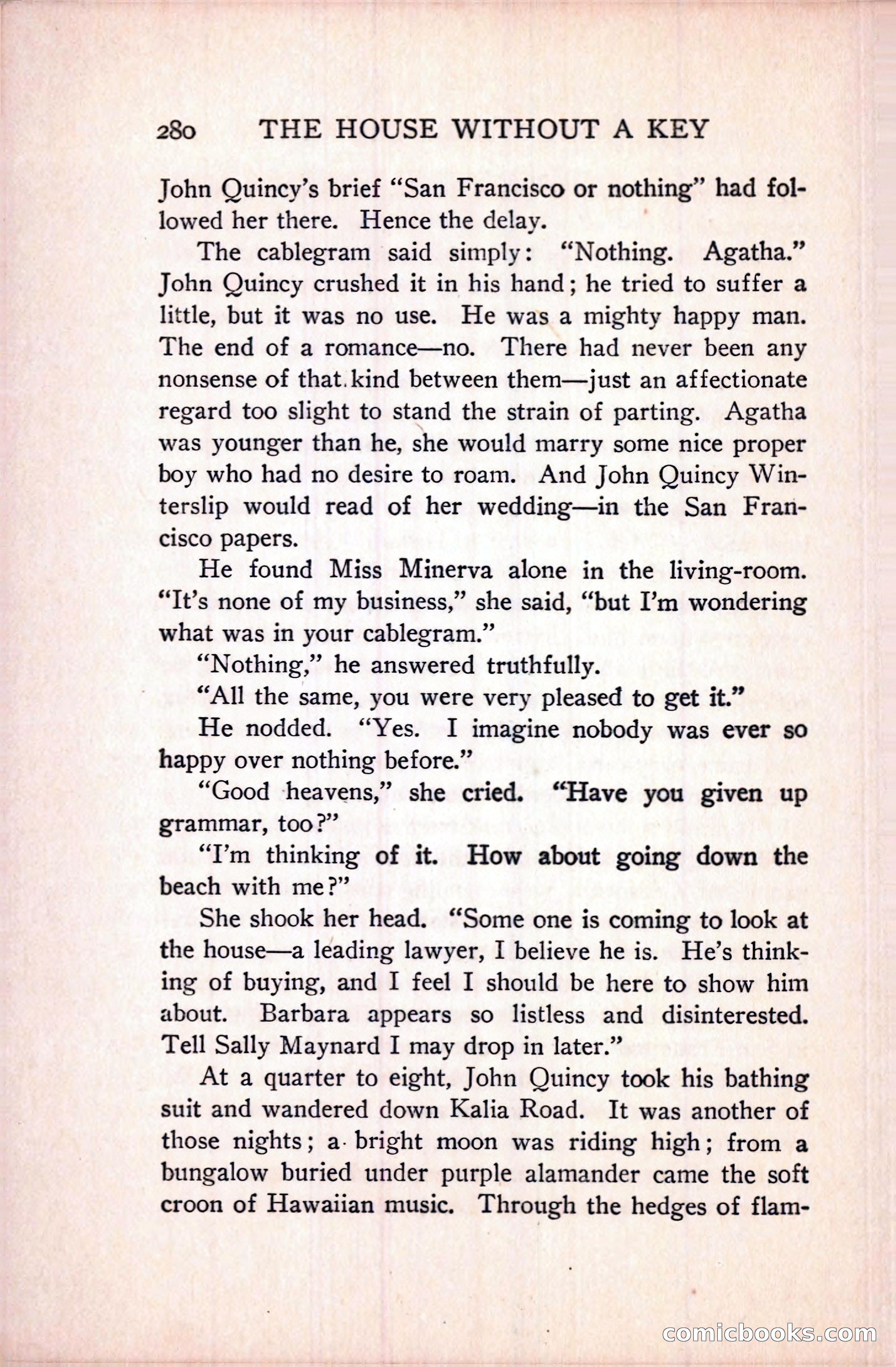 280 THE HOUSE WITHOUT A KEY

John Quincy's brief "San Francisco or nothing" had followed her there. Hence the delay.

The cablegram said simply: "Nothing. Agatha." John Quincy crushed it in his hand; he tried to suffer a little, but it was no use. He was a mighty happy man. The end of a romance—no. There had never been any nonsense of that kind between them—just an affectionate regard too slight to stand the strain of parting. Agatha was younger than he, she would marry some nice proper boy who had no desire to roam. And John Quincy Winterslip would read of her wedding—in the San Francisco papers.

He found Miss Minerva alone in the living-room. "It's none of my business," she said, "but I'm wondering what was in your cablegram."

"Nothing," he answered truthfully.

"All the same, you were very pleased to get it."

He nodded. "Yes. I imagine nobody was ever so happy over nothing before."

"Good heavens," she cried. "Have you given up grammar, too?"

"I'm thinking of it. How about going down the beach with me?"

She shook her head. "Some one is coming to look at the house—a leading lawyer, I believe he is. He's thinking of buying, and I feel I should be here to show him about. Barbara appears so listless and disinterested. Tell Sally Maynard I may drop in later."

At a quarter to eight, John Quincy took his bathing suit and wandered down Kalia Road. It was another of those nights; a bright moon was riding high; from a bungalow buried under purple alamander came the soft croon of Hawaiian music. Through the hedges of flam-

comicbooks.com